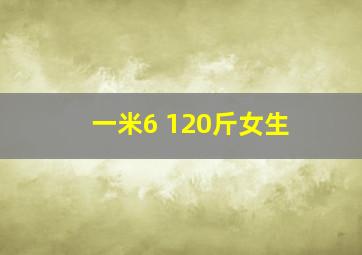 一米6 120斤女生